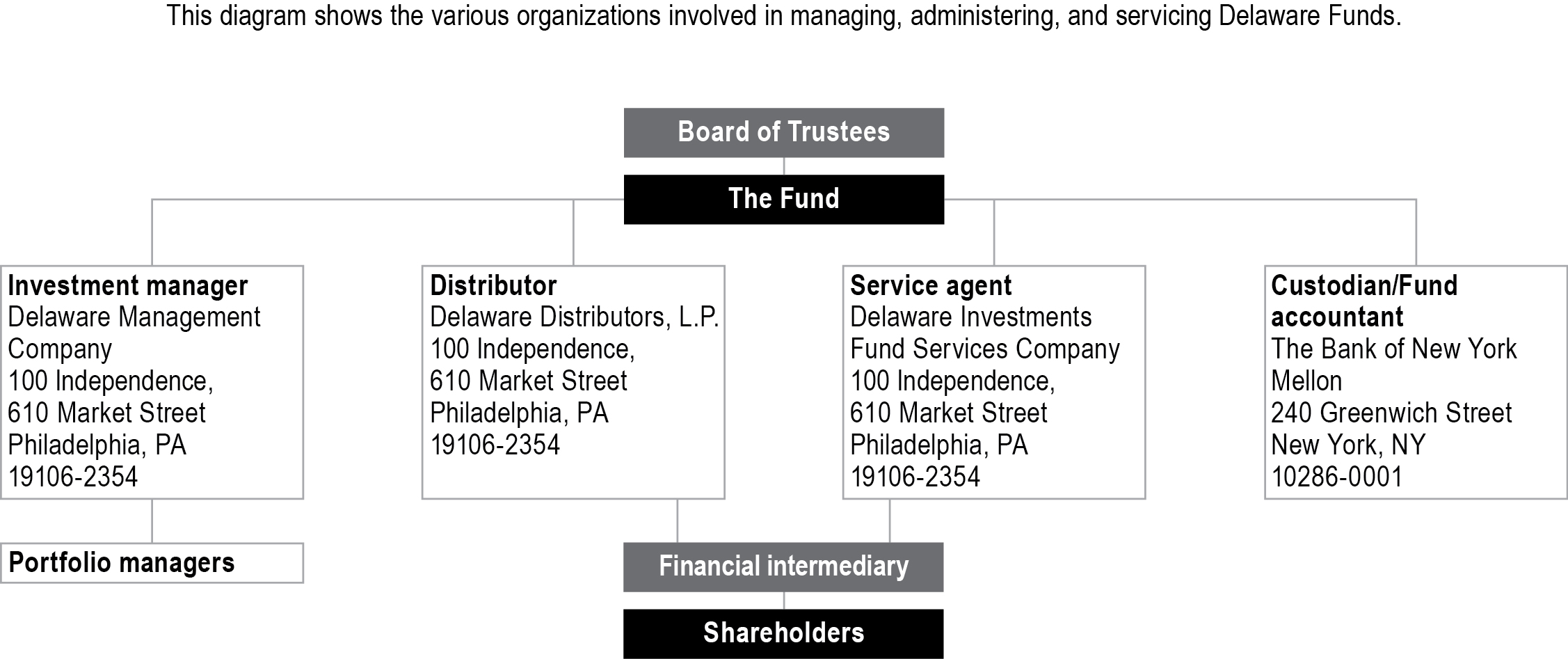 This diagram shows the various organizations involved in managing, administering, and servicing Delaware Funds.

Board of Trustees

The Fund

Investment manager
Delaware Management Company
100 Independence,
610 Market Street
Philadelphia, PA
19106-2354

Distributor
Delaware Distributors, L.P.
100 Independence,
610 Market Street
Philadelphia, PA
19106-2354

Service agent
Delaware Investments Fund Services Company
100 Independence,
610 Market Street
Philadelphia, PA
19106-2354

Custodian/Fund accountant
The Bank of New York Mellon
240 Greenwich Street
New York, NY
10286-0001

Portfolio managers

Financial intermediary

Shareholders